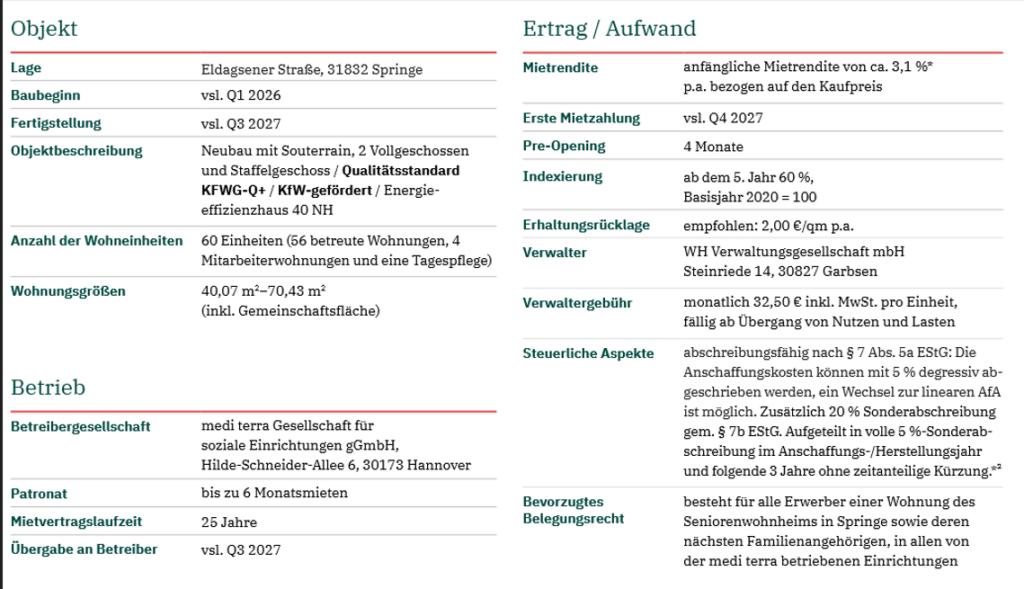 Objekt

Lage
Eldagsener Straße, 31832 Springe

Baubeginn
vsl. Q1 2026

Fertigstellung
vsl. Q3 2027

Objektbeschreibung
Neubau mit Souterrain, 2 Vollgeschossen und Staffelgeschoss / Qualitätsstandard KFWG-Q+ / KfW-gefördert / Energieeffizienzhaus 40 NH

Anzahl der Wohneinheiten
60 Einheiten (56 betreute Wohnungen, 4 Mitarbeiterwohnungen und eine Tagespflege)

Wohnungsgrößen
40,07 m²–70,43 m² (inkl. Gemeinschaftsfläche)

Betrieb

Betreibergesellschaft
medi terra Gesellschaft für soziale Einrichtungen gGmbH, Hilde-Schneider-Allee 6, 30173 Hannover

Patronat
bis zu 6 Monatsmieten

Mietvertragslaufzeit
25 Jahre

Übergabe an Betreiber
vsl. Q3 2027

Ertrag / Aufwand

Mietrendite
anfängliche Mietrendite von ca. 3,1 %* p.a. bezogen auf den Kaufpreis

Erste Mietzahlung
vsl. Q4 2027

Pre-Opening
4 Monate

Indexierung
ab dem 5. Jahr 60 %, Basisjahr 2020 = 100

Erhaltungsrücklage
empfohlen: 2,00 €/qm p.a.

Verwalter
WH Verwaltungsgesellschaft mbH Steinriede 14, 30827 Garbsen

Verwaltergebühr
monatlich 32,50 € inkl. MwSt. pro Einheit, fällig ab Übergang von Nutzen und Lasten

Steuerliche Aspekte
abschreibungsfähig nach § 7 Abs. 5a EStG: Die Anschaffungskosten können mit 5 % degressiv abgeschrieben werden, ein Wechsel zur linearen AfA ist möglich. Zusätzlich 20 % Sonderabschreibung gem. § 7b EStG. Aufgeteilt in volle 5 %-Sonderabschreibung im Anschaffungs-/Herstellungsjahr und folgende 3 Jahre ohne zeitanteilige Kürzung.*²

Bevorzugtes Belegungsrecht
besteht für alle Erwerber einer Wohnung des Seniorenwohnheims in Springe sowie deren nächsten Familienangehörigen, in allen von der medi terra betriebenen Einrichtungen